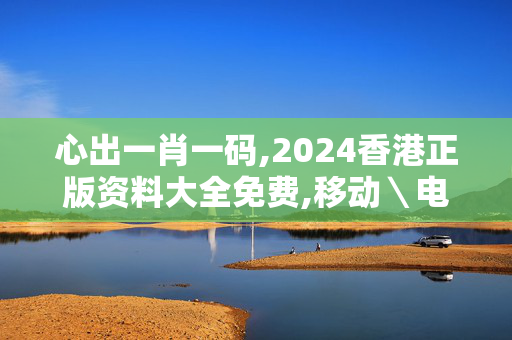 心出一肖一码,2024香港正版资料大全免费,移动\电